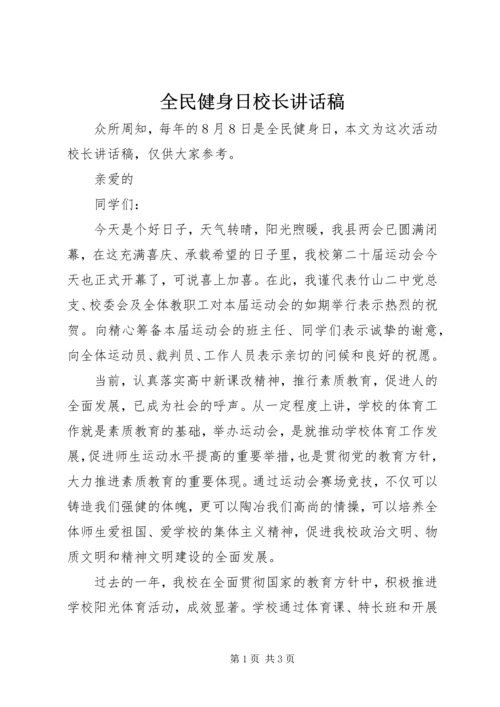 全民健身日校长讲话稿

众所周知，每年的8月8日是全民健身日，本文为这次活动校长讲话稿，仅供大家参考。

亲爱的

同学们：

今天是个好日子，天气转晴，阳光煦暖，我县两会已圆满闭幕，在这充满喜庆、承载希望的日子里，我校第二十届运动会今天也正式开幕了，可说喜上加喜。在此，我谨代表竹山二中党总支、校委会及全体教职工对本届运动会的如期举行表示热烈的祝贺。向精心筹备本届运动会的班主任、同学们表示诚挚的谢意，向全体运动员、裁判员、工作人员表示亲切的问候和良好的祝愿。

当前，认真落实高中新课改精神，推行素质教育，促进人的全面发展，已成为社会的呼声。从一定程度上讲，学校的体育工作就是素质教育的基础，举办运动会，是就推动学校体育工作发展，促进师生运动水平提高的重要举措，也是贯彻党的教育方针，大力推进素质教育的重要体现。通过运动会赛场竞技，不仅可以铸造我们强健的体魄，更可以陶冶我们高尚的情操，可以培养全体师生爱祖国、爱学校的集体主义精神，促进我校政治文明、物质文明和精神文明建设的全面发展。

过去的一年，我校在全面贯彻国家的教育方针中，积极推进学校阳光体育活动，成效显著。学校通过体育课、特长班和开展

第1页 共3页